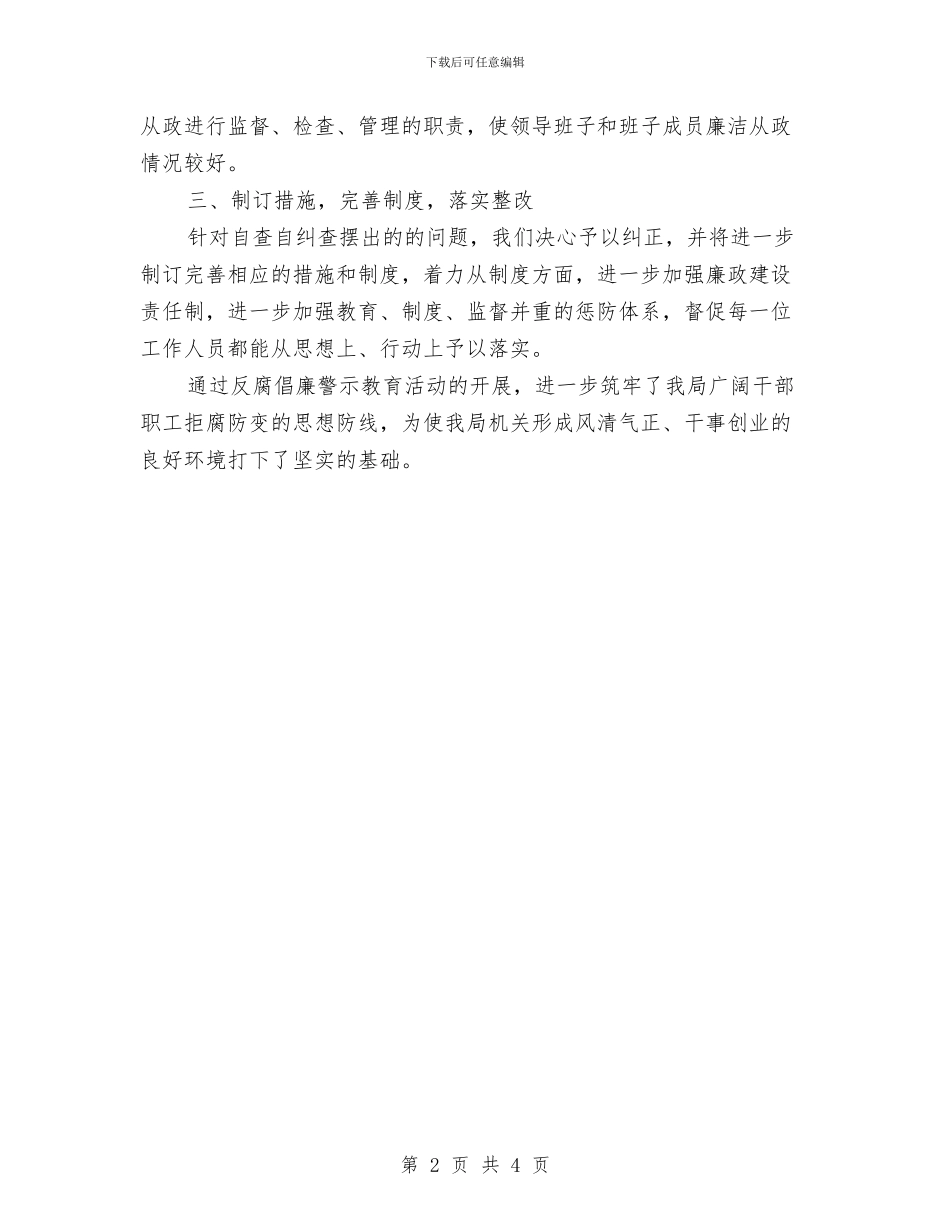 下载后可任意编辑

从政进行监督、检查、管理的职责，使领导班子和班子成员廉洁从政情况较好。

三、制订措施，完善制度，落实整改

针对自查自纠查摆出的的问题，我们决心予以纠正，并将进一步制订完善相应的措施和制度，着力从制度方面，进一步加强廉政建设责任制，进一步加强教育、制度、监督并重的惩防体系，督促每一位工作人员都能从思想上、行动上予以落实。

通过反腐倡廉警示教育活动的开展，进一步筑牢了我局广阔干部职工拒腐防变的思想防线，为使我局机关形成风清气正、干事创业的良好环境打下了坚实的基础。

第 2 页 共 4 页